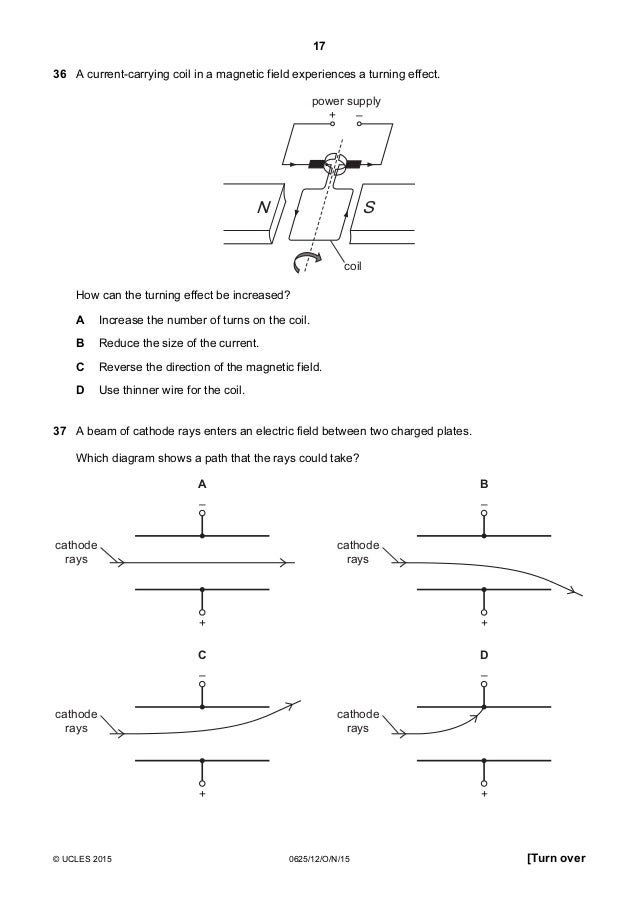 17

36 A current-carrying coil in a magnetic field experiences a turning effect.

power supply
+ –

N S

coil

How can the turning effect be increased?

A Increase the number of turns on the coil.

B Reduce the size of the current.

C Reverse the direction of the magnetic field.

D Use thinner wire for the coil.

37 A beam of cathode rays enters an electric field between two charged plates.

Which diagram shows a path that the rays could take?

A

–

cathode rays

+

B

–

cathode rays

+

C

–

cathode rays

+

D

–

cathode rays

+

© UCLES 2015 0625/12/O/N/15 [Turn over